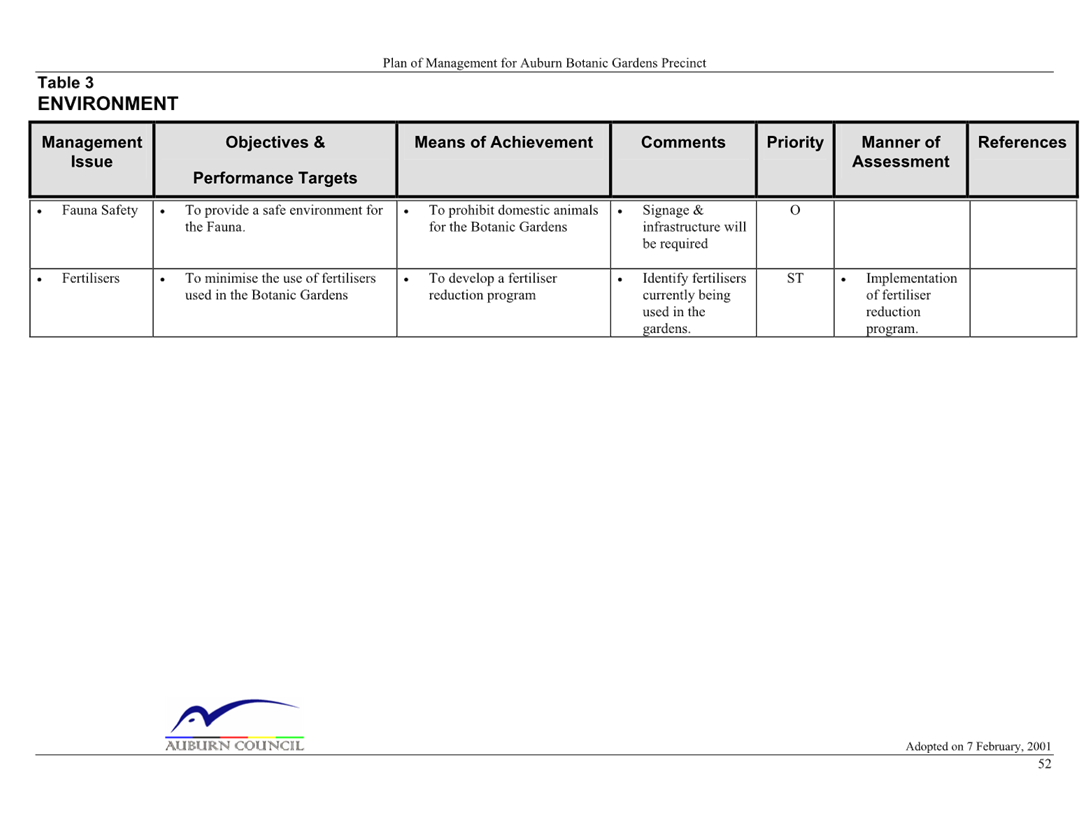 Plan of Management for Auburn Botanic Gardens Precinct

Table 3
ENVIRONMENT

| Management Issue | Objectives & Performance Targets | Means of Achievement | Comments | Priority | Manner of Assessment | References |
|---|---|---|---|---|---|---|
| • Fauna Safety | • To provide a safe environment for the Fauna. | • To prohibit domestic animals for the Botanic Gardens | • Signage & infrastructure will be required | O | | |
| • Fertilisers | • To minimise the use of fertilisers used in the Botanic Gardens | • To develop a fertiliser reduction program | • Identify fertilisers currently being used in the gardens. | ST | • Implementation of fertiliser reduction program. | |

AUBURN COUNCIL

Adopted on 7 February, 2001
52